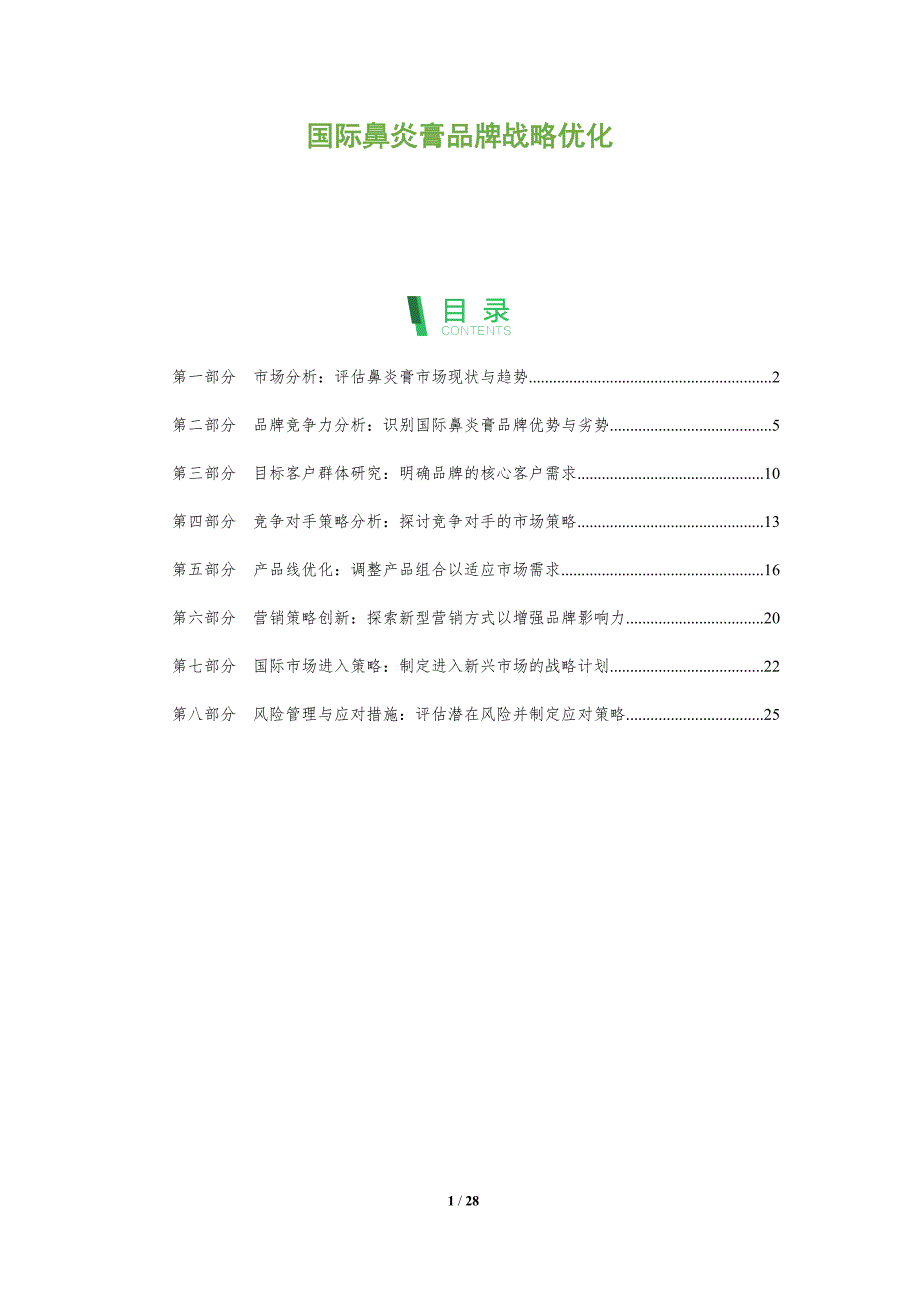 国际鼻炎膏品牌战略优化

目录
CONTENTS

第一部分 市场分析：评估鼻炎膏市场现状与趋势 2

第二部分 品牌竞争力分析：识别国际鼻炎膏品牌优势与劣势 5

第三部分 目标客户群体研究：明确品牌的核心客户需求 10

第四部分 竞争对手策略分析：探讨竞争对手的市场策略 13

第五部分 产品线优化：调整产品组合以适应市场需求 16

第六部分 营销策略创新：探索新型营销方式以增强品牌影响力 20

第七部分 国际市场进入策略：制定进入新兴市场的战略计划 22

第八部分 风险管理与应对措施：评估潜在风险并制定应对策略 25

1 / 28